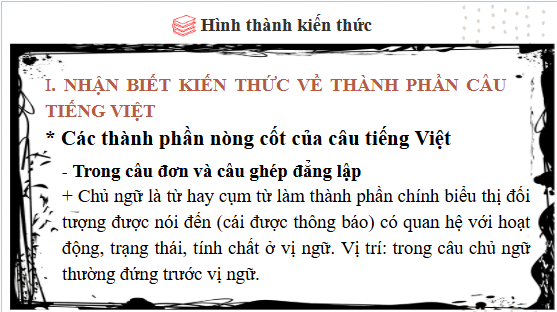 Hình thành kiến thức

I. NHẬN BIẾT KIẾN THỨC VỀ THÀNH PHẦN CÂU TIẾNG VIỆT

* Các thành phần nòng cốt của câu tiếng Việt

- Trong câu đơn và câu ghép đẳng lập

+ Chủ ngữ là từ hay cụm từ làm thành phần chính biểu thị đối tượng được nói đến (cái được thông báo) có quan hệ với hoạt động, trạng thái, tính chất ở vị ngữ. Vị trí: trong câu chủ ngữ thường đứng trước vị ngữ.